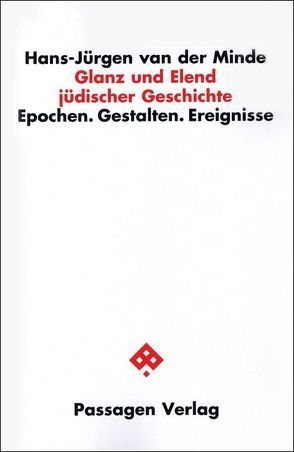 Hans-Jürgen van der Minde
Glanz und Elend jüdischer Geschichte
Epochen. Gestalten. Ereignisse

Passagen Verlag